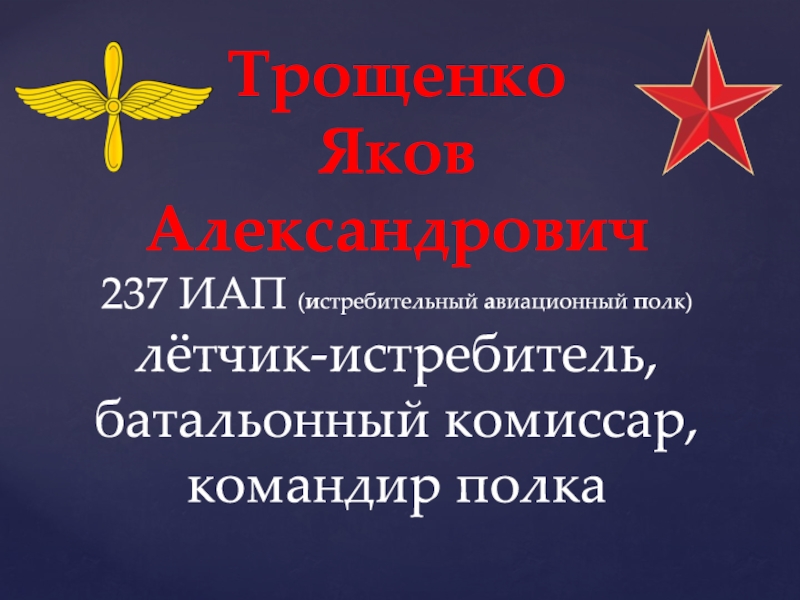 Трощенко Яков Александрович

237 ИАП (истребительный авиационный полк)
лётчик-истребитель,
батальонный комиссар,
командир полка